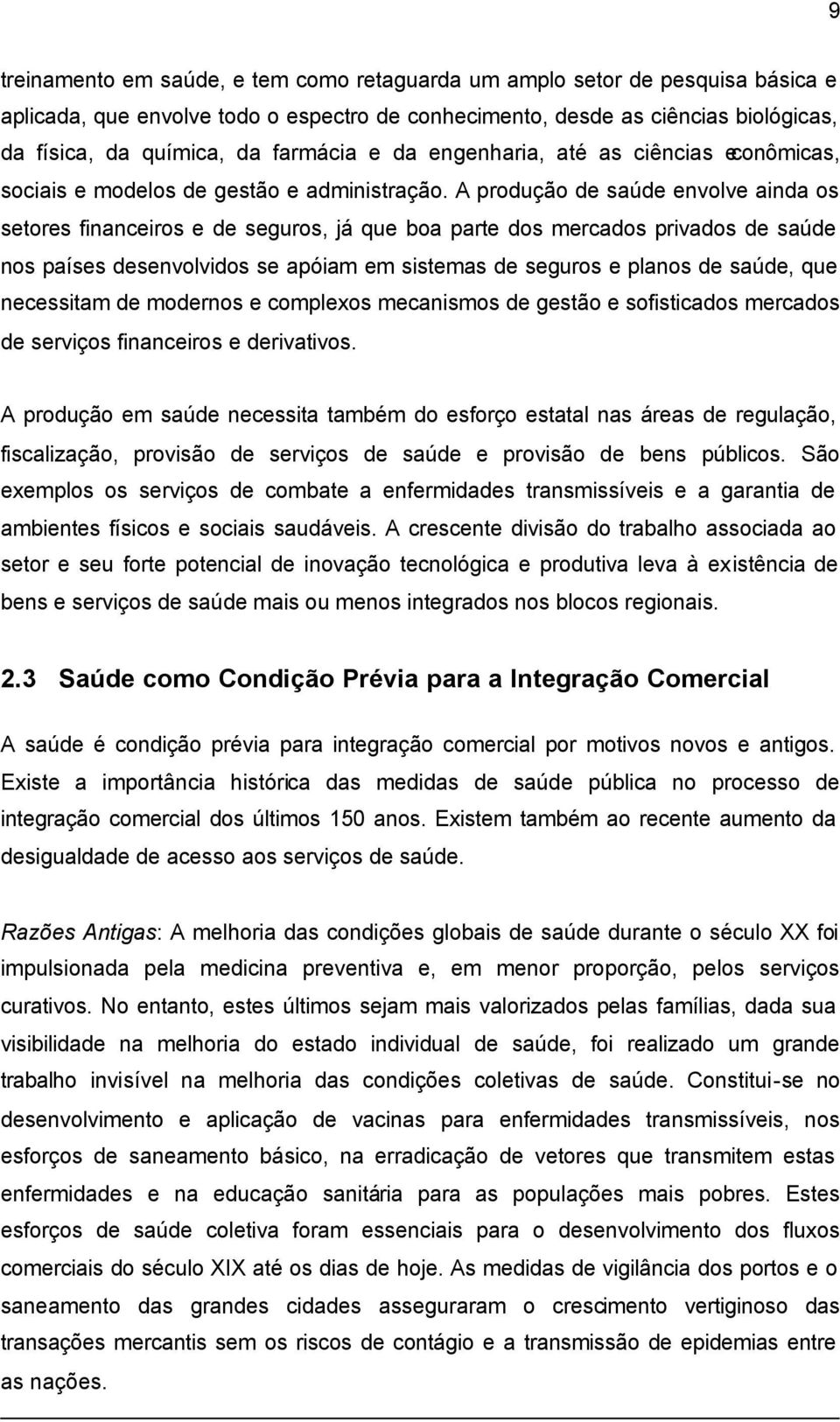 9

treinamento em saúde, e tem como retaguarda um amplo setor de pesquisa básica e aplicada, que envolve todo o espectro de conhecimento, desde as ciências biológicas, da física, da química, da farmácia e da engenharia, até as ciências econômicas, sociais e modelos de gestão e administração. A produção de saúde envolve ainda os setores financeiros e de seguros, já que boa parte dos mercados privados de saúde nos países desenvolvidos se apóiam em sistemas de seguros e planos de saúde, que necessitam de modernos e complexos mecanismos de gestão e sofisticados mercados de serviços financeiros e derivativos.

A produção em saúde necessita também do esforço estatal nas áreas de regulação, fiscalização, provisão de serviços de saúde e provisão de bens públicos. São exemplos os serviços de combate a enfermidades transmissíveis e a garantia de ambientes físicos e sociais saudáveis. A crescente divisão do trabalho associada ao setor e seu forte potencial de inovação tecnológica e produtiva leva à existência de bens e serviços de saúde mais ou menos integrados nos blocos regionais.

2.3 Saúde como Condição Prévia para a Integração Comercial

A saúde é condição prévia para integração comercial por motivos novos e antigos. Existe a importância histórica das medidas de saúde pública no processo de integração comercial dos últimos 150 anos. Existem também ao recente aumento da desigualdade de acesso aos serviços de saúde.

Razões Antigas: A melhoria das condições globais de saúde durante o século XX foi impulsionada pela medicina preventiva e, em menor proporção, pelos serviços curativos. No entanto, estes últimos sejam mais valorizados pelas famílias, dada sua visibilidade na melhoria do estado individual de saúde, foi realizado um grande trabalho invisível na melhoria das condições coletivas de saúde. Constitui-se no desenvolvimento e aplicação de vacinas para enfermidades transmissíveis, nos esforços de saneamento básico, na erradicação de vetores que transmitem estas enfermidades e na educação sanitária para as populações mais pobres. Estes esforços de saúde coletiva foram essenciais para o desenvolvimento dos fluxos comerciais do século XIX até os dias de hoje. As medidas de vigilância dos portos e o saneamento das grandes cidades asseguraram o crescimento vertiginoso das transações mercantis sem os riscos de contágio e a transmissão de epidemias entre as nações.